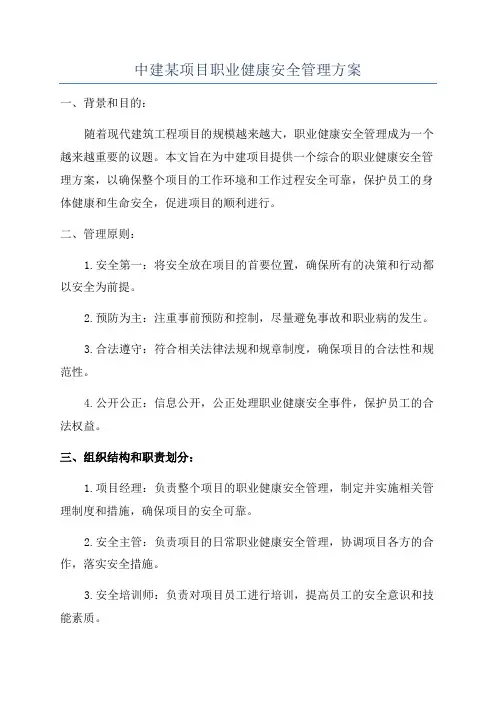 中建某项目职业健康安全管理方案

一、背景和目的：

随着现代建筑工程项目的规模越来越大，职业健康安全管理成为一个越来越重要的议题。本文旨在为中建项目提供一个综合的职业健康安全管理方案，以确保整个项目的工作环境和工作过程安全可靠，保护员工的身体健康和生命安全，促进项目的顺利进行。

二、管理原则：

1. 安全第一：将安全放在项目的首要位置，确保所有的决策和行动都以安全为前提。

2. 预防为主：注重事前预防和控制，尽量避免事故和职业病的发生。

3. 合法遵守：符合相关法律法规和规章制度，确保项目的合法性和规范性。

4. 公开公正：信息公开，公正处理职业健康安全事件，保护员工的合法权益。

三、组织结构和职责划分：

1. 项目经理：负责整个项目的职业健康安全管理，制定并实施相关管理制度和措施，确保项目的安全可靠。

2. 安全主管：负责项目的日常职业健康安全管理，协调项目各方的合作，落实安全措施。

3. 安全培训师：负责对项目员工进行培训，提高员工的安全意识和技能素质。